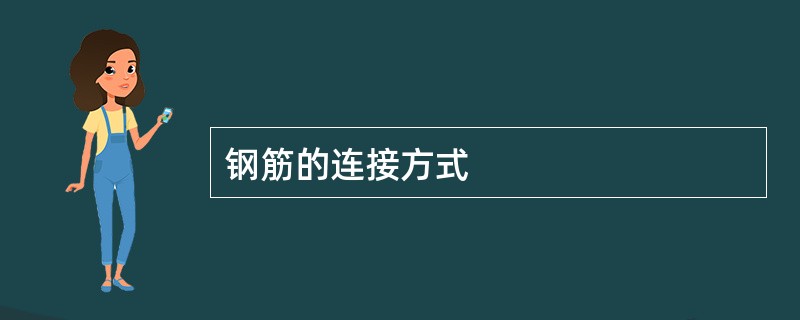 钢筋的连接方式